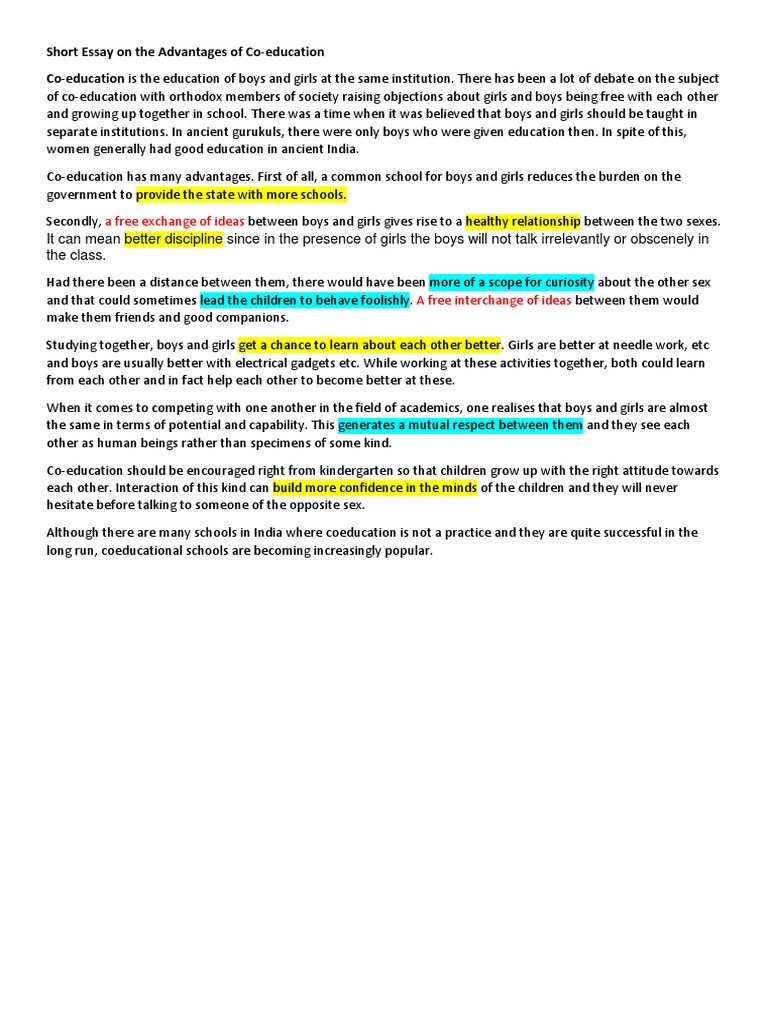 Short Essay on the Advantages of Co-education

Co-education is the education of boys and girls at the same institution. There has been a lot of debate on the subject of co-education with orthodox members of society raising objections about girls and boys being free with each other and growing up together in school. There was a time when it was believed that boys and girls should be taught in separate institutions. In ancient gurukuls, there were only boys who were given education then. In spite of this, women generally had good education in ancient India.

Co-education has many advantages. First of all, a common school for boys and girls reduces the burden on the government to provide the state with more schools.

Secondly, a free exchange of ideas between boys and girls gives rise to a healthy relationship between the two sexes. It can mean better discipline since in the presence of girls the boys will not talk irrelevantly or obscenely in the class.

Had there been a distance between them, there would have been more of a scope for curiosity about the other sex and that could sometimes lead the children to behave foolishly. A free interchange of ideas between them would make them friends and good companions.

Studying together, boys and girls get a chance to learn about each other better. Girls are better at needle work, etc and boys are usually better with electrical gadgets etc. While working at these activities together, both could learn from each other and in fact help each other to become better at these.

When it comes to competing with one another in the field of academics, one realises that boys and girls are almost the same in terms of potential and capability. This generates a mutual respect between them and they see each other as human beings rather than specimens of some kind.

Co-education should be encouraged right from kindergarten so that children grow up with the right attitude towards each other. Interaction of this kind can build more confidence in the minds of the children and they will never hesitate before talking to someone of the opposite sex.

Although there are many schools in India where coeducation is not a practice and they are quite successful in the long run, coeducational schools are becoming increasingly popular.